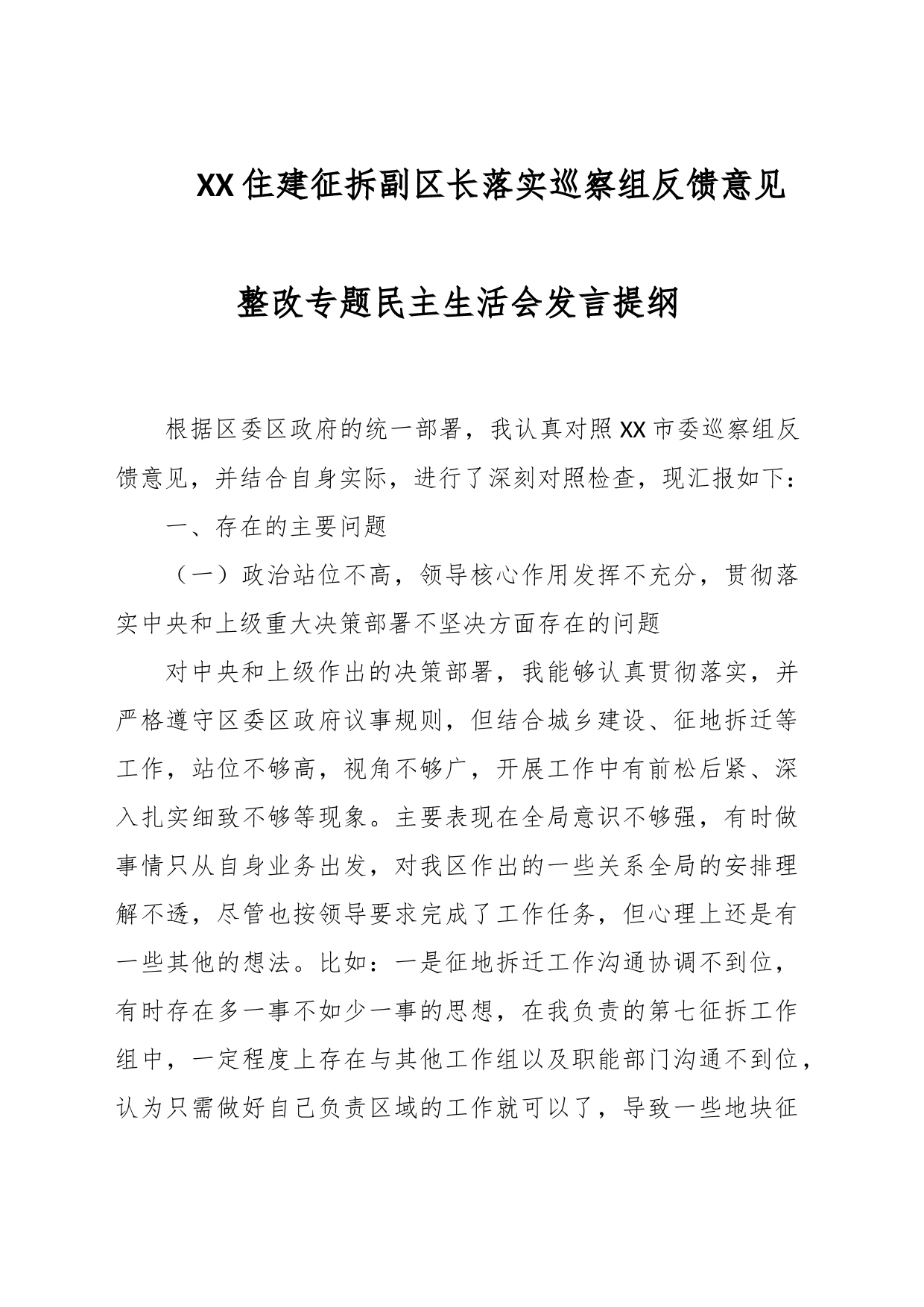 XX住建征拆副区长落实巡察组反馈意见

整改专题民主生活会发言提纲

根据区委区政府的统一部署，我认真对照XX市委巡察组反馈意见，并结合自身实际，进行了深刻对照检查，现汇报如下：

一、存在的主要问题

（一）政治站位不高，领导核心作用发挥不充分，贯彻落实中央和上级重大决策部署不坚决方面存在的问题

对中央和上级作出的决策部署，我能够认真贯彻落实，并严格遵守区委区政府议事规则，但结合城乡建设、征地拆迁等工作，站位不够高，视角不够广，开展工作中有前松后紧、深入扎实细致不够等现象。主要表现在全局意识不够强，有时做事情只从自身业务出发，对我区作出的一些关系全局的安排理解不透，尽管也按领导要求完成了工作任务，但心理上还是有一些其他的想法。比如：一是征地拆迁工作沟通协调不到位，有时存在多一事不如少一事的思想，在我负责的第七征拆工作组中，一定程度上存在与其他工作组以及职能部门沟通不到位，认为只需做好自己负责区域的工作就可以了，导致一些地块征